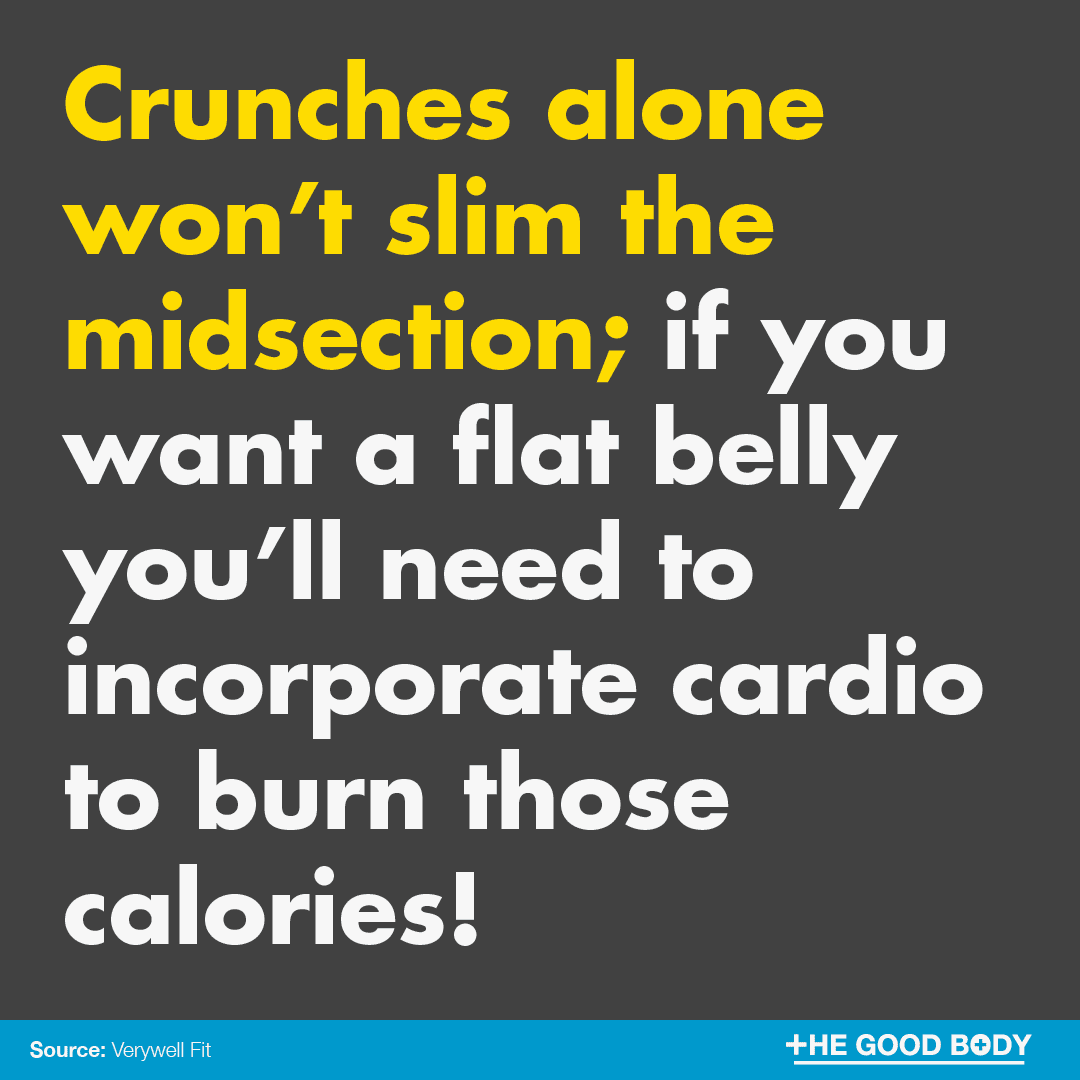 Crunches alone won't slim the midsection; if you want a flat belly you'll need to incorporate cardio to burn those calories!

Source: Verywell Fit

THE GOOD BODY